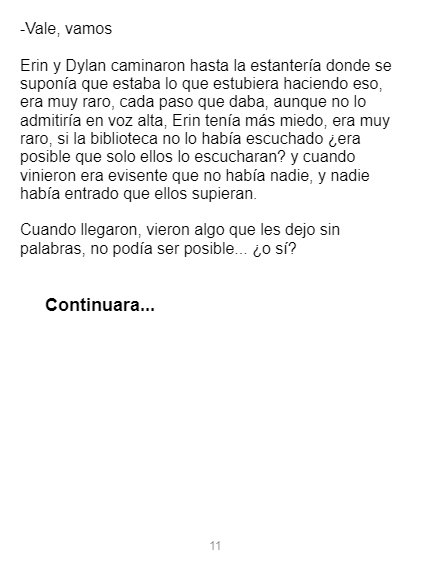 -Vale, vamos

Erin y Dylan caminaron hasta la estantería donde se suponía que estaba lo que estubiera haciendo eso, era muy raro, cada paso que daba, aunque no lo admitiría en voz alta, Erin tenía más miedo, era muy raro, si la biblioteca no lo había escuchado ¿era posible que solo ellos lo escucharan? y cuando vinieron era evisente que no había nadie, y nadie había entrado que ellos supieran.

Cuando llegaron, vieron algo que les dejo sin palabras, no podía ser posible... ¿o sí?

Continuara...

11